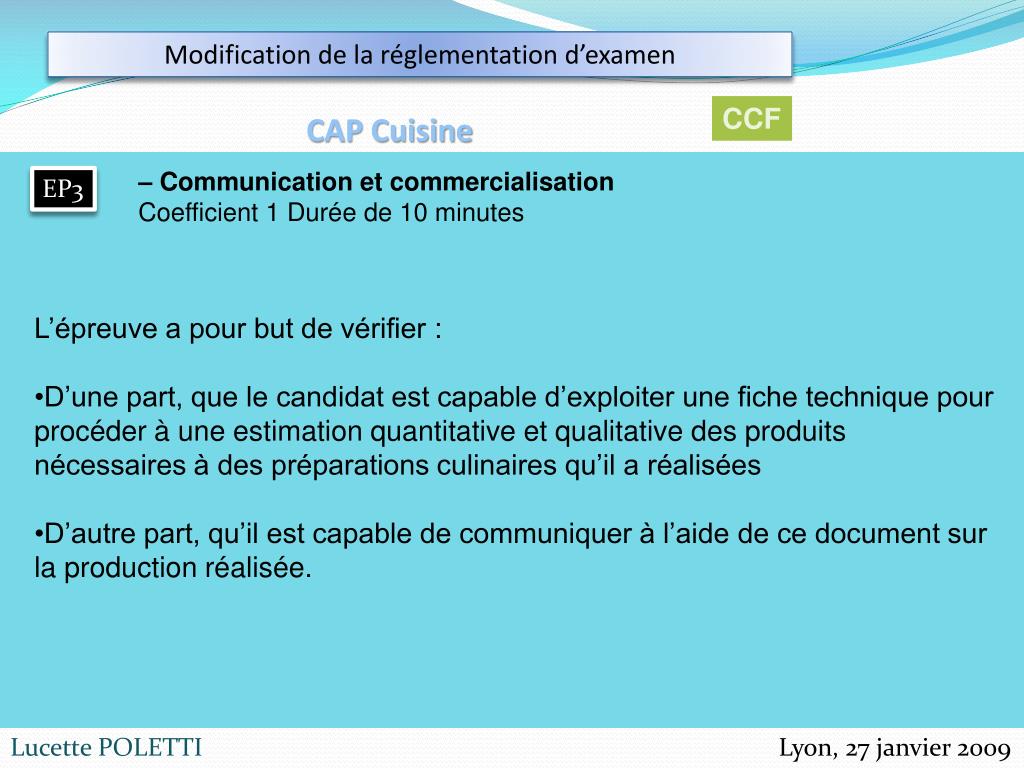 Modification de la réglementation d’examen

CAP Cuisine

CCF

EP3

– Communication et commercialisation
Coefficient 1 Durée de 10 minutes

L’épreuve a pour but de vérifier :

•D’une part, que le candidat est capable d’exploiter une fiche technique pour procéder à une estimation quantitative et qualitative des produits nécessaires à des préparations culinaires qu’il a réalisées

•D’autre part, qu’il est capable de communiquer à l’aide de ce document sur la production réalisée.

Lucette POLETTI

Lyon, 27 janvier 2009